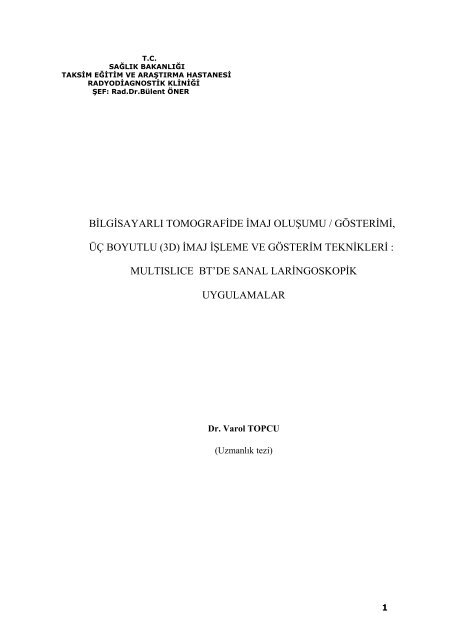 T.C.
SAĞLIK BAKANLIĞI
TAKSİM EĞİTİM VE ARAŞTIRMA HASTANESİ
RADYODİAGNOSTİK KLİNİĞİ
ŞEF: Rad.Dr.Bülent ÖNER

BİLGİSAYARLI TOMOGRAFİDE İMAJ OLUŞUMU / GÖSTERİMİ, ÜÇ BOYUTLU (3D) İMAJ İŞLEME VE GÖSTERİM TEKNİKLERİ : MULTISLICE BT'DE SANAL LARİNGOSKOPİK UYGULAMALAR

Dr. Varol TOPCU

(Uzmanlık tezi)

1